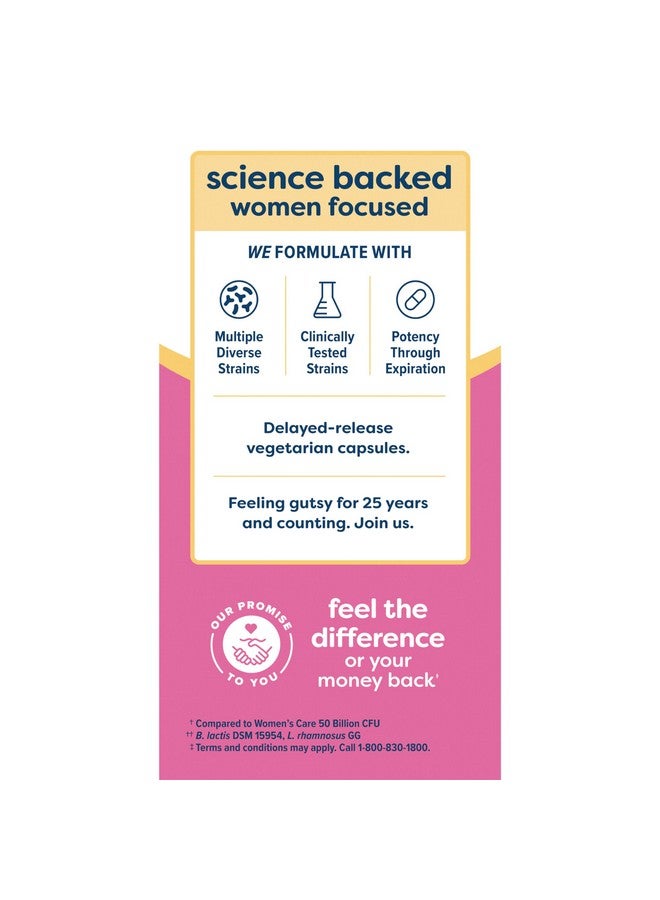 science backed
women focused

WE FORMULATE WITH

Multiple Diverse Strains

Clinically Tested Strains

Potency Through Expiration

Delayed-release vegetarian capsules.

Feeling gutsy for 25 years and counting. Join us.

OUR PROMISE TO YOU

feel the difference or your money back‡

† Compared to Women's Care 50 Billion CFU
†† B. lactis DSM 15954, L. rhamnosus GG
‡ Terms and conditions may apply. Call 1-800-830-1800.